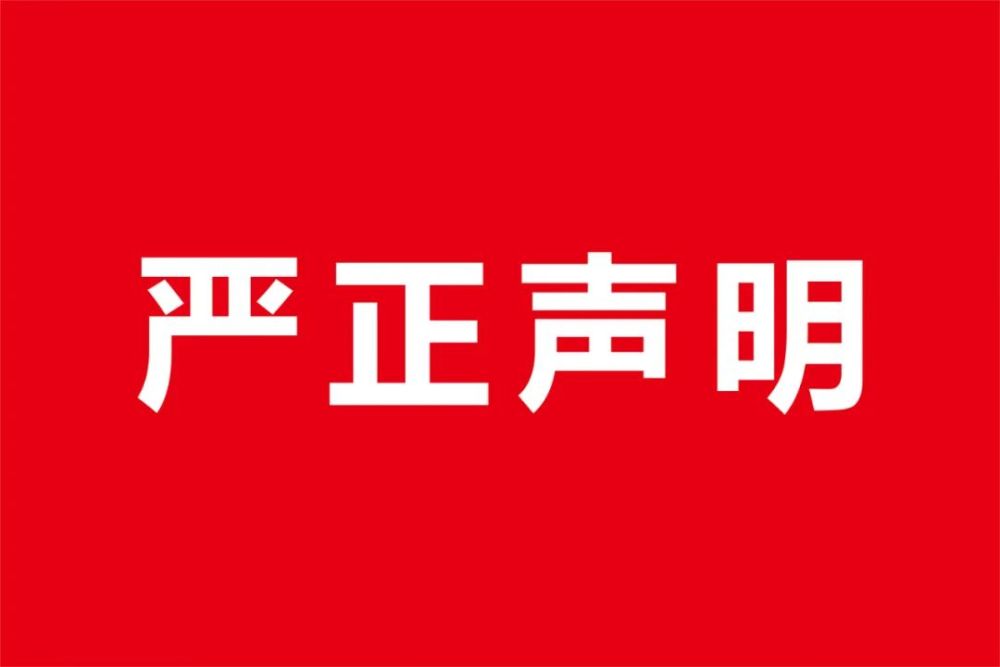 严正声明